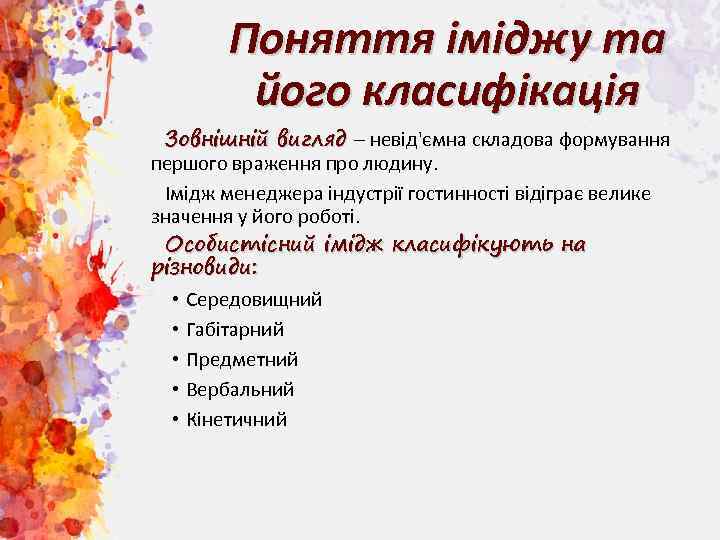 Поняття іміджу та його класифікація

Зовнішній вигляд – невід'ємна складова формування першого враження про людину.

Імідж менеджера індустрії гостинності відіграє велике значення у його роботі.

Особистісний імідж класифікують на різновиди:

• Середовищний
• Габітарний
• Предметний
• Вербальний
• Кінетичний